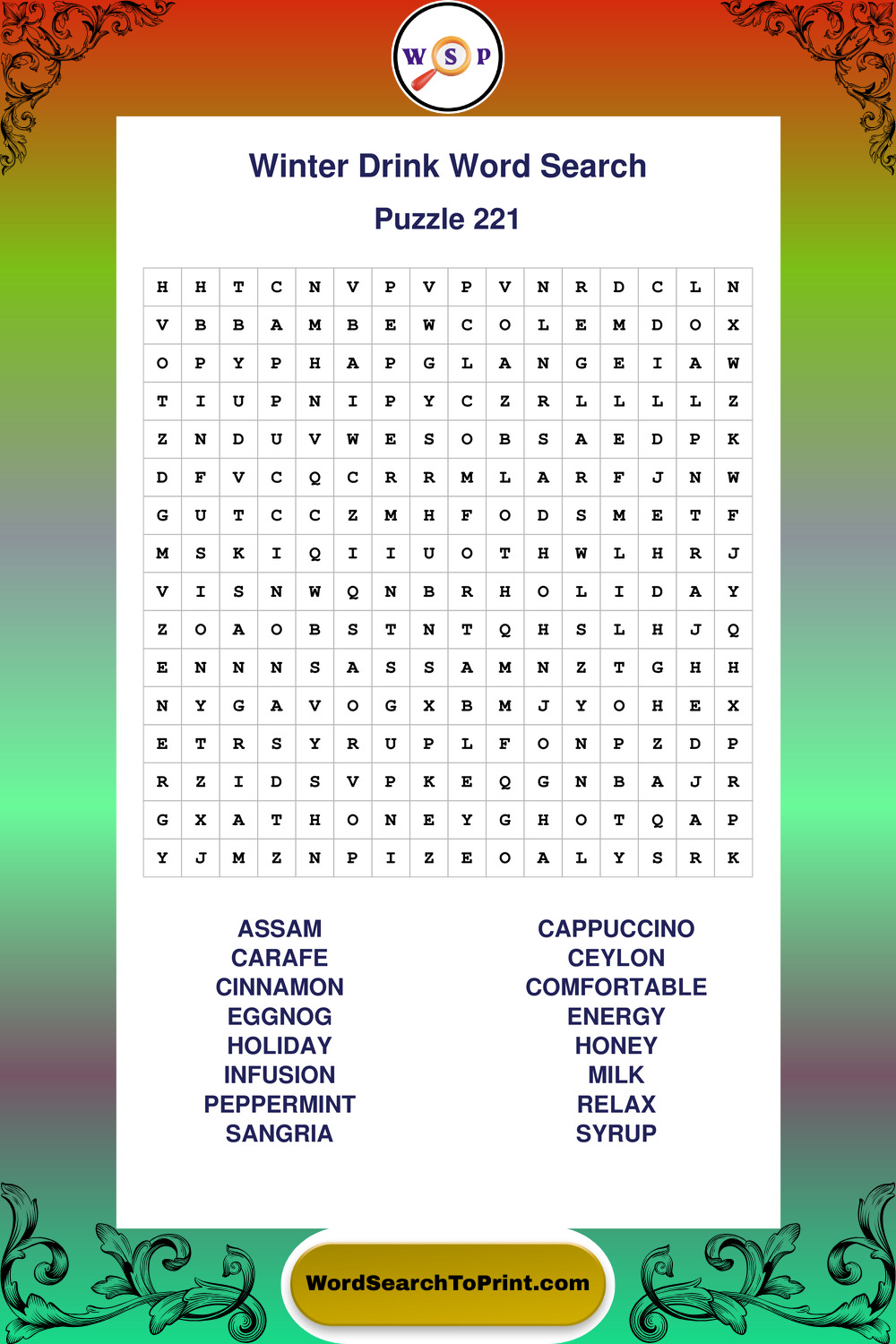 W S P

Winter Drink Word Search

Puzzle 221

| H | H | T | C | N | V | P | V | P | V | N | R | D | C | L | N |
|---|---|---|---|---|---|---|---|---|---|---|---|---|---|---|---|
| V | B | B | A | M | B | E | W | C | O | L | E | M | D | O | X |
| O | P | Y | P | H | A | P | G | L | A | N | G | E | I | A | W |
| T | I | U | P | N | I | P | Y | C | Z | R | L | L | L | L | Z |
| Z | N | D | U | V | W | E | S | O | B | S | A | E | D | P | K |
| D | F | V | C | Q | C | R | R | M | L | A | R | F | J | N | W |
| G | U | T | C | C | Z | M | H | F | O | D | S | M | E | T | F |
| M | S | K | I | Q | I | I | U | O | T | H | W | L | H | R | J |
| V | I | S | N | W | Q | N | B | R | H | O | L | I | D | A | Y |
| Z | O | A | O | B | S | T | N | T | Q | H | S | L | H | J | Q |
| E | N | N | N | S | A | S | S | A | M | N | Z | T | G | H | H |
| N | Y | G | A | V | O | G | X | B | M | J | Y | O | H | E | X |
| E | T | R | S | Y | R | U | P | L | F | O | N | P | Z | D | P |
| R | Z | I | D | S | V | P | K | E | Q | G | N | B | A | J | R |
| G | X | A | T | H | O | N | E | Y | G | H | O | T | Q | A | P |
| Y | J | M | Z | N | P | I | Z | E | O | A | L | Y | S | R | K |

ASSAM
CARAFE
CINNAMON
EGGNOG
HOLIDAY
INFUSION
PEPPERMINT
SANGRIA

CAPPUCCINO
CEYLON
COMFORTABLE
ENERGY
HONEY
MILK
RELAX
SYRUP

WordSearchToPrint.com